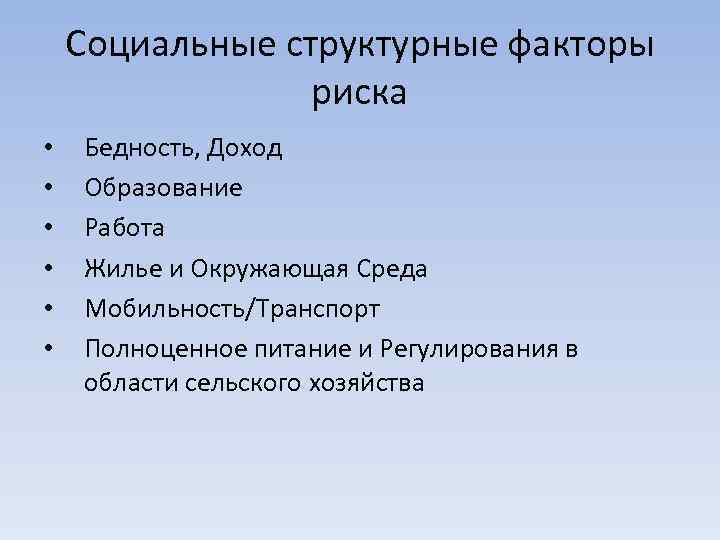 Социальные структурные факторы риска

• Бедность, Доход
• Образование
• Работа
• Жилье и Окружающая Среда
• Мобильность/Транспорт
• Полноценное питание и Регулирования в области сельского хозяйства